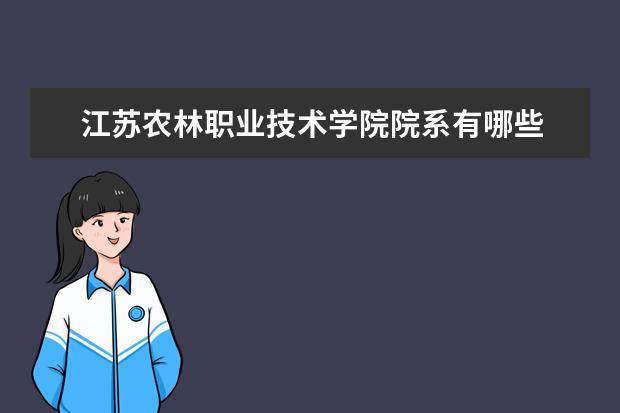 江苏农林职业技术学院院系有哪些